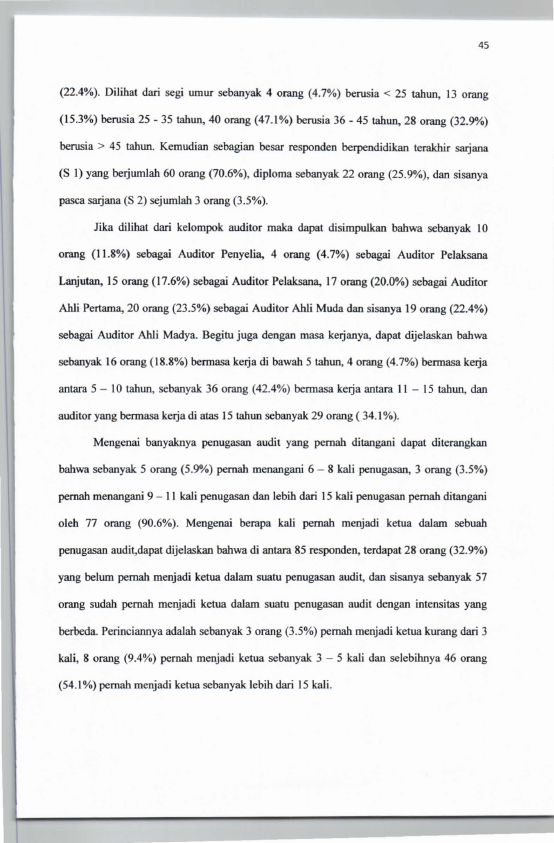 45

(22.4%). Dilihat dari segi umur sebanyak 4 orang (4.7%) berusia < 25 tahun, 13 orang (15.3%) berusia 25 - 35 tahun, 40 orang (47.1%) berusia 36 - 45 tahun, 28 orang (32.9%) berusia > 45 tahun. Kemudian sebagian besar responden berpendidikan terakhir sarjana (S 1) yang berjumlah 60 orang (70.6%), diploma sebanyak 22 orang (25.9%), dan sisanya pasca sarjana (S 2) sejumlah 3 orang (3.5%).

Jika dilihat dari kelompok auditor maka dapat disimpulkan bahwa sebanyak 10 orang (11.8%) sebagai Auditor Penyelia, 4 orang (4.7%) sebagai Auditor Pelaksana Lanjutan, 15 orang (17.6%) sebagai Auditor Pelaksana, 17 orang (20.0%) sebagai Auditor Ahli Pertama, 20 orang (23.5%) sebagai Auditor Ahli Muda dan sisanya 19 orang (22.4%) sebagai Auditor Ahli Madya. Begitu juga dengan masa kerjanya, dapat dijelaskan bahwa sebanyak 16 orang (18.8%) bermasa kerja di bawah 5 tahun, 4 orang (4.7%) bermasa kerja antara 5 – 10 tahun, sebanyak 36 orang (42.4%) bermasa kerja antara 11 – 15 tahun, dan auditor yang bermasa kerja di atas 15 tahun sebanyak 29 orang ( 34.1%).

Mengenai banyaknya penugasan audit yang pernah ditangani dapat diterangkan bahwa sebanyak 5 orang (5.9%) pernah menangani 6 – 8 kali penugasan, 3 orang (3.5%) pernah menangani 9 – 11 kali penugasan dan lebih dari 15 kali penugasan pernah ditangani oleh 77 orang (90.6%). Mengenai berapa kali pernah menjadi ketua dalam sebuah penugasan audit,dapat dijelaskan bahwa di antara 85 responden, terdapat 28 orang (32.9%) yang belum pernah menjadi ketua dalam suatu penugasan audit, dan sisanya sebanyak 57 orang sudah pernah menjadi ketua dalam suatu penugasan audit dengan intensitas yang berbeda. Perinciannya adalah sebanyak 3 orang (3.5%) pernah menjadi ketua kurang dari 3 kali, 8 orang (9.4%) pernah menjadi ketua sebanyak 3 – 5 kali dan selebihnya 46 orang (54.1%) pernah menjadi ketua sebanyak lebih dari 15 kali.